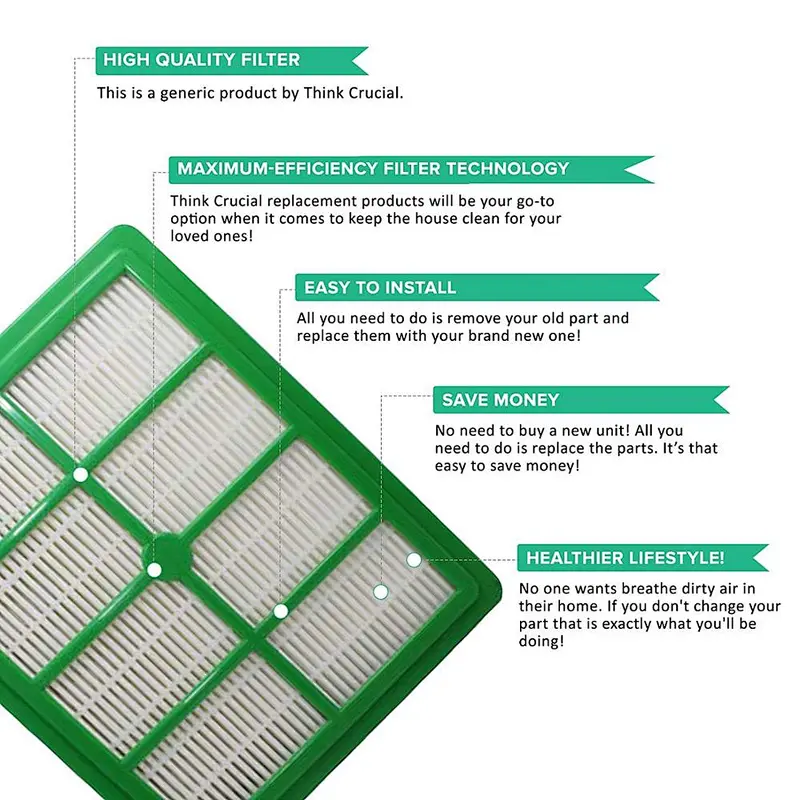 HIGH QUALITY FILTER
This is a generic product by Think Crucial.

MAXIMUM-EFFICIENCY FILTER TECHNOLOGY
Think Crucial replacement products will be your go-to option when it comes to keep the house clean for your loved ones!

EASY TO INSTALL
All you need to do is remove your old part and replace them with your brand new one!

SAVE MONEY
No need to buy a new unit! All you need to do is replace the parts. It's that easy to save money!

HEALTHIER LIFESTYLE!
No one wants breathe dirty air in their home. If you don't change your part that is exactly what you'll be doing!